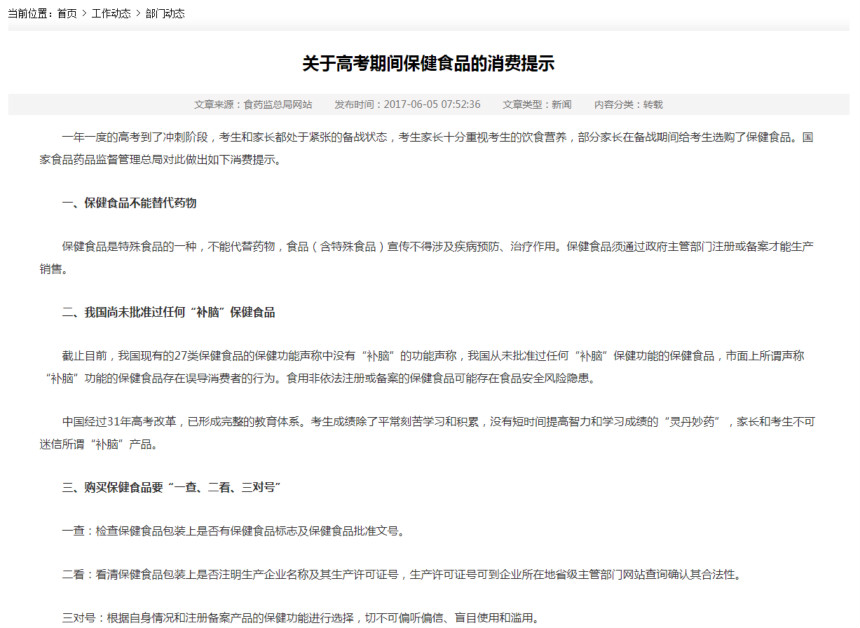 当前位置：首页 > 工作动态 > 部门动态

关于高考期间保健食品的消费提示

文章来源：食药监总局网站　发布时间：2017-06-05 07:52:36　文章类型：新闻　内容分类：转载

一年一度的高考到了冲刺阶段，考生和家长都处于紧张的备战状态，考生家长十分重视考生的饮食营养，部分家长在备战期间给考生选购了保健食品。国家食品药品监督管理总局对此做出如下消费提示。

一、保健食品不能替代药物

保健食品是特殊食品的一种，不能代替药物，食品（含特殊食品）宣传不得涉及疾病预防、治疗作用。保健食品须通过政府主管部门注册或备案才能生产销售。

二、我国尚未批准过任何“补脑”保健食品

截止目前，我国现有的27类保健食品的保健功能声称中没有“补脑”的功能声称，我国从未批准过任何“补脑”保健功能的保健食品，市面上所谓声称“补脑”功能的保健食品存在误导消费者的行为。食用非依法注册或备案的保健食品可能存在食品安全风险隐患。

中国经过31年高考改革，已形成完整的教育体系。考生成绩除了平常刻苦学习和积累，没有短时间提高智力和学习成绩的“灵丹妙药”，家长和考生不可迷信所谓“补脑”产品。

三、购买保健食品要“一查、二看、三对号”

一查：检查保健食品包装上是否有保健食品标志及保健食品批准文号。

二看：看清保健食品包装上是否注明生产企业名称及其生产许可证号，生产许可证号可到企业所在地省级主管部门网站查询确认其合法性。

三对号：根据自身情况和注册备案产品的保健功能进行选择，切不可偏听偏信、盲目使用和滥用。